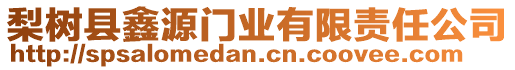 梨树县鑫源门业有限责任公司
http://spsalomedan.cn.coovee.com